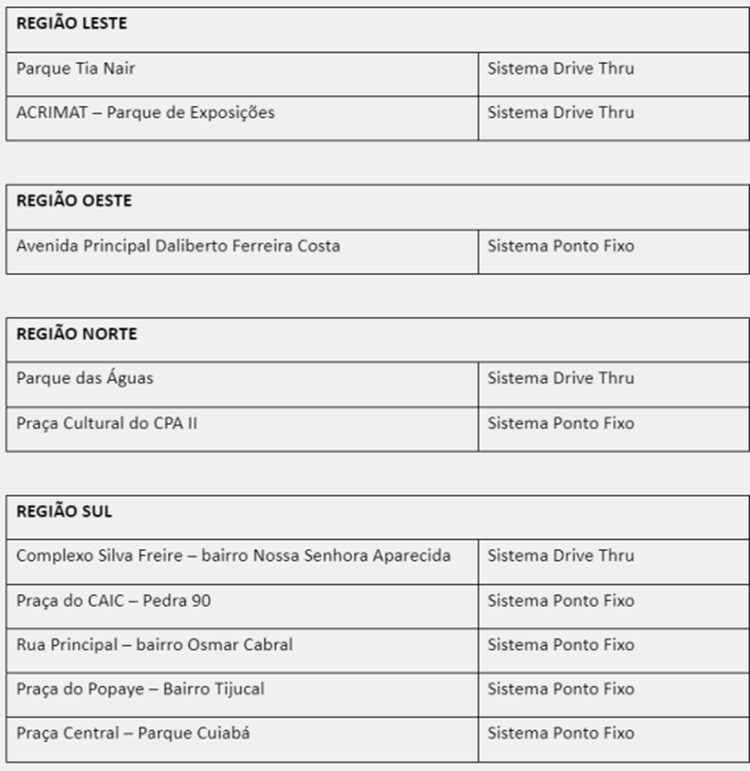 | REGIÃO LESTE | |
|---|---|
| Parque Tia Nair | Sistema Drive Thru |
| ACRIMAT – Parque de Exposições | Sistema Drive Thru |

| REGIÃO OESTE | |
|---|---|
| Avenida Principal Daliberto Ferreira Costa | Sistema Ponto Fixo |

| REGIÃO NORTE | |
|---|---|
| Parque das Águas | Sistema Drive Thru |
| Praça Cultural do CPA II | Sistema Ponto Fixo |

| REGIÃO SUL | |
|---|---|
| Complexo Silva Freire – bairro Nossa Senhora Aparecida | Sistema Drive Thru |
| Praça do CAIC – Pedra 90 | Sistema Ponto Fixo |
| Rua Principal – bairro Osmar Cabral | Sistema Ponto Fixo |
| Praça do Popaye – Bairro Tijucal | Sistema Ponto Fixo |
| Praça Central – Parque Cuiabá | Sistema Ponto Fixo |